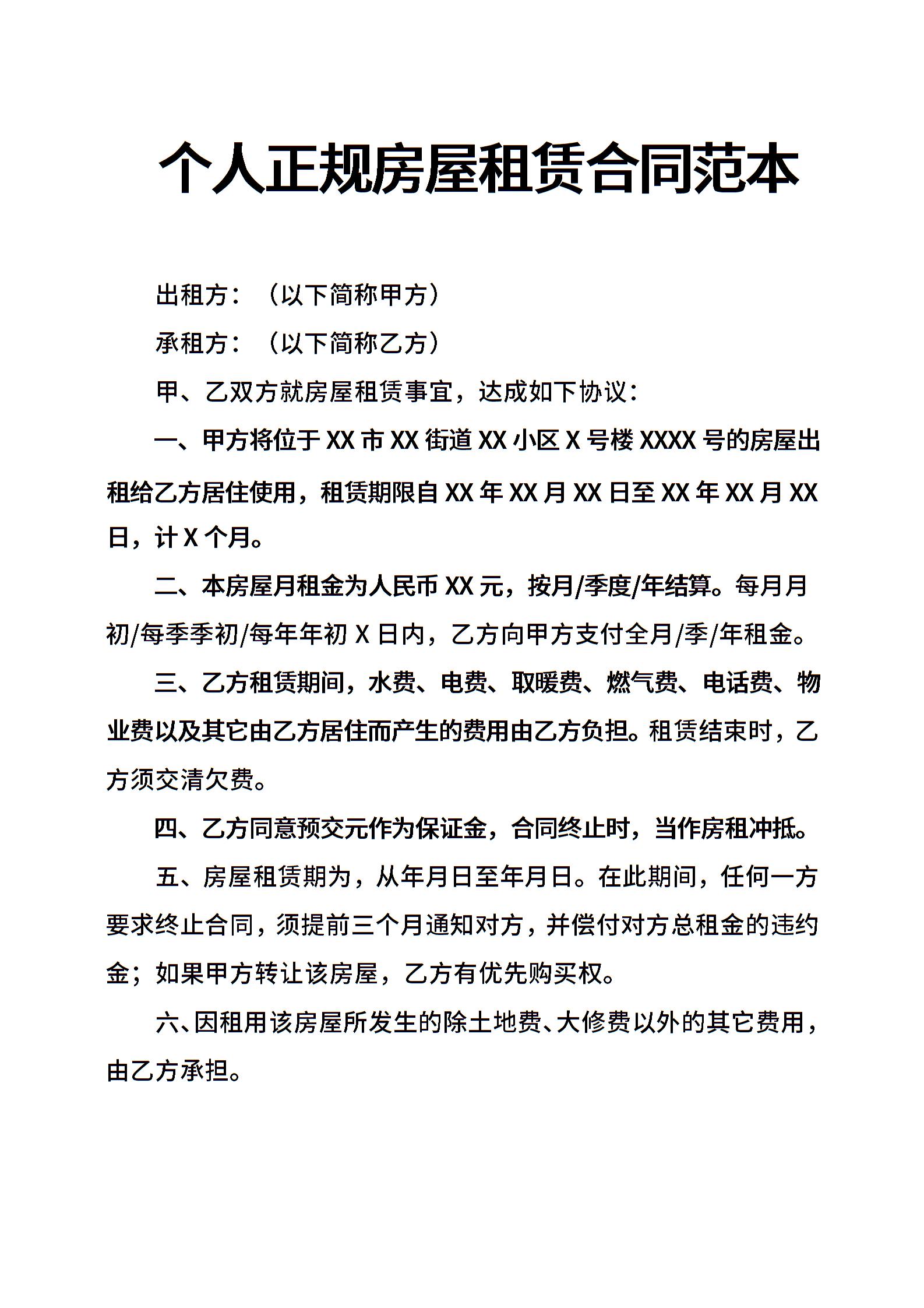 个人正规房屋租赁合同范本

出租方：（以下简称甲方）

承租方：（以下简称乙方）

甲、乙双方就房屋租赁事宜，达成如下协议：

一、甲方将位于XX市XX街道XX小区X号楼XXXX号的房屋出租给乙方居住使用，租赁期限自XX年XX月XX日至XX年XX月XX日，计X个月。

二、本房屋月租金为人民币XX元，按月/季度/年结算。每月月初/每季季初/每年年初X日内，乙方向甲方支付全月/季/年租金。

三、乙方租赁期间，水费、电费、取暖费、燃气费、电话费、物业费以及其它由乙方居住而产生的费用由乙方负担。租赁结束时，乙方须交清欠费。

四、乙方同意预交元作为保证金，合同终止时，当作房租冲抵。

五、房屋租赁期为，从年月日至年月日。在此期间，任何一方要求终止合同，须提前三个月通知对方，并偿付对方总租金的违约金；如果甲方转让该房屋，乙方有优先购买权。

六、因租用该房屋所发生的除土地费、大修费以外的其它费用，由乙方承担。